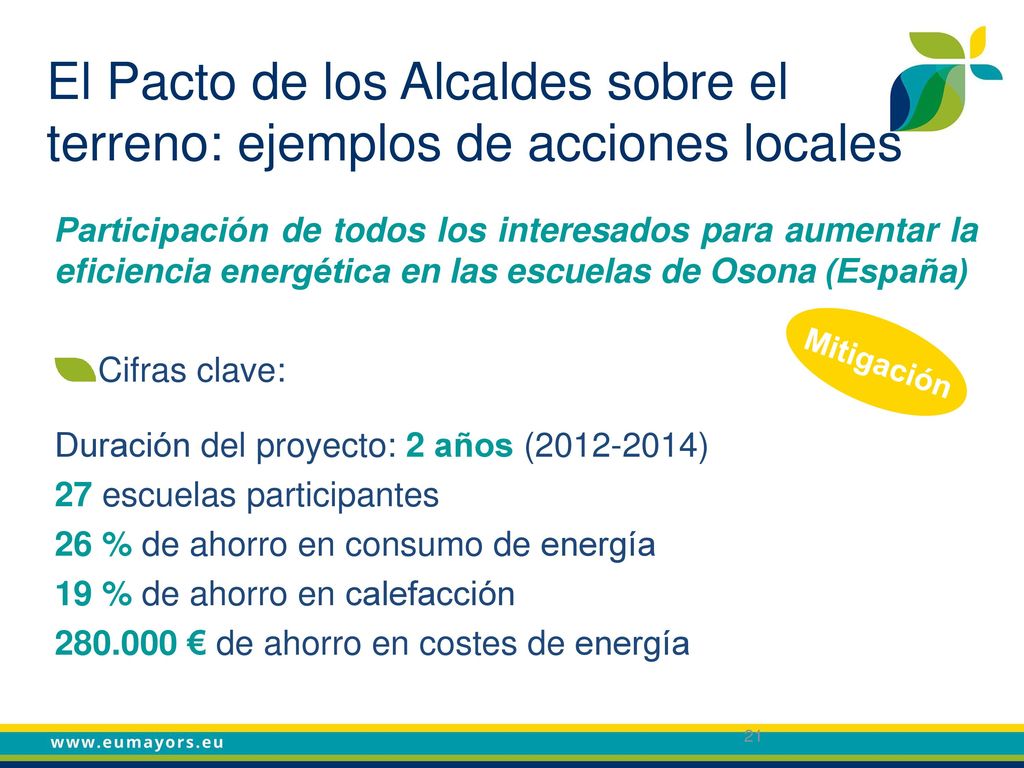 El Pacto de los Alcaldes sobre el terreno: ejemplos de acciones locales

Participación de todos los interesados para aumentar la eficiencia energética en las escuelas de Osona (España)

Mitigación

Cifras clave:

Duración del proyecto: 2 años (2012-2014)
27 escuelas participantes
26 % de ahorro en consumo de energía
19 % de ahorro en calefacción
280.000 € de ahorro en costes de energía

www.eumayors.eu
21